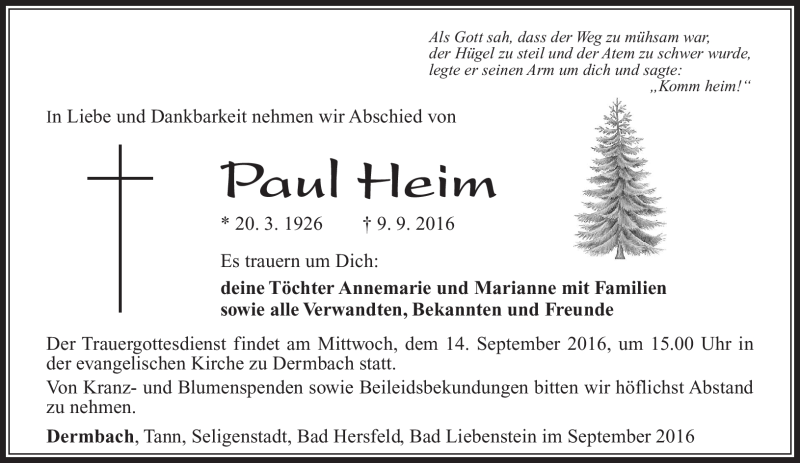 Als Gott sah, dass der Weg zu mühsam war,
der Hügel zu steil und der Atem zu schwer wurde,
legte er seinen Arm um dich und sagte:
„Komm heim!“

In Liebe und Dankbarkeit nehmen wir Abschied von

Paul Heim

* 20. 3. 1926 † 9. 9. 2016

Es trauern um Dich:

deine Töchter Annemarie und Marianne mit Familien
sowie alle Verwandten, Bekannten und Freunde

Der Trauergottesdienst findet am Mittwoch, dem 14. September 2016, um 15.00 Uhr in der evangelischen Kirche zu Dermbach statt.

Von Kranz- und Blumenspenden sowie Beileidsbekundungen bitten wir höflichst Abstand zu nehmen.

Dermbach, Tann, Seligenstadt, Bad Hersfeld, Bad Liebenstein im September 2016